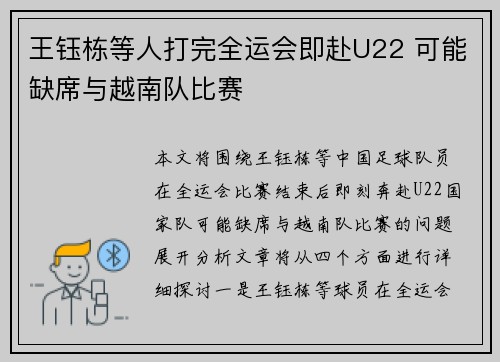 王钰栋等人打完全运会即赴U22 可能缺席与越南队比赛

本文将围绕王钰栋等中国足球队员在全运会比赛结束后即刻奔赴U22国家队可能缺席与越南队比赛的问题展开分析文章将从四个方面进行详细探讨一是王钰栋等球员在全运会